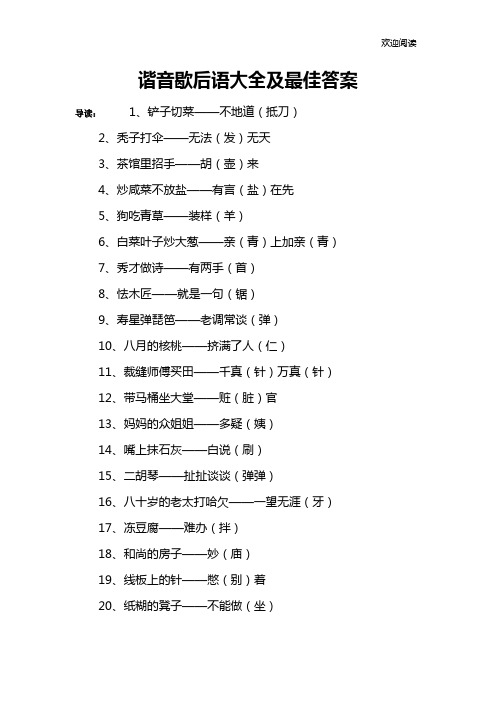 欢迎阅读

谐音歇后语大全及最佳答案

导读： 1、铲子切菜——不地道（抵刀）

2、秃子打伞——无法（发）无天

3、茶馆里招手——胡（壶）来

4、炒咸菜不放盐——有言（盐）在先

5、狗吃青草——装样（羊）

6、白菜叶子炒大葱——亲（青）上加亲（青）

7、秀才做诗——有两手（首）

8、怯木匠——就是一句（锯）

9、寿星弹琵琶——老调常谈（弹）

10、八月的核桃——挤满了人（仁）

11、裁缝师傅买田——千真（针）万真（针）

12、带马桶坐大堂——赃（脏）官

13、妈妈的众姐姐——多疑（姨）

14、嘴上抹石灰——白说（刷）

15、二胡琴——扯扯谈谈（弹弹）

16、八十岁的老太打哈欠——一望无涯（牙）

17、冻豆腐——难办（拌）

18、和尚的房子——妙（庙）

19、线板上的针——憋（别）着

20、纸糊的凳子——不能做（坐）